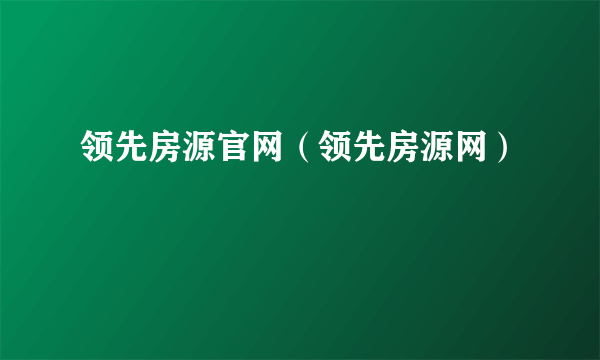 领先房源官网（领先房源网）